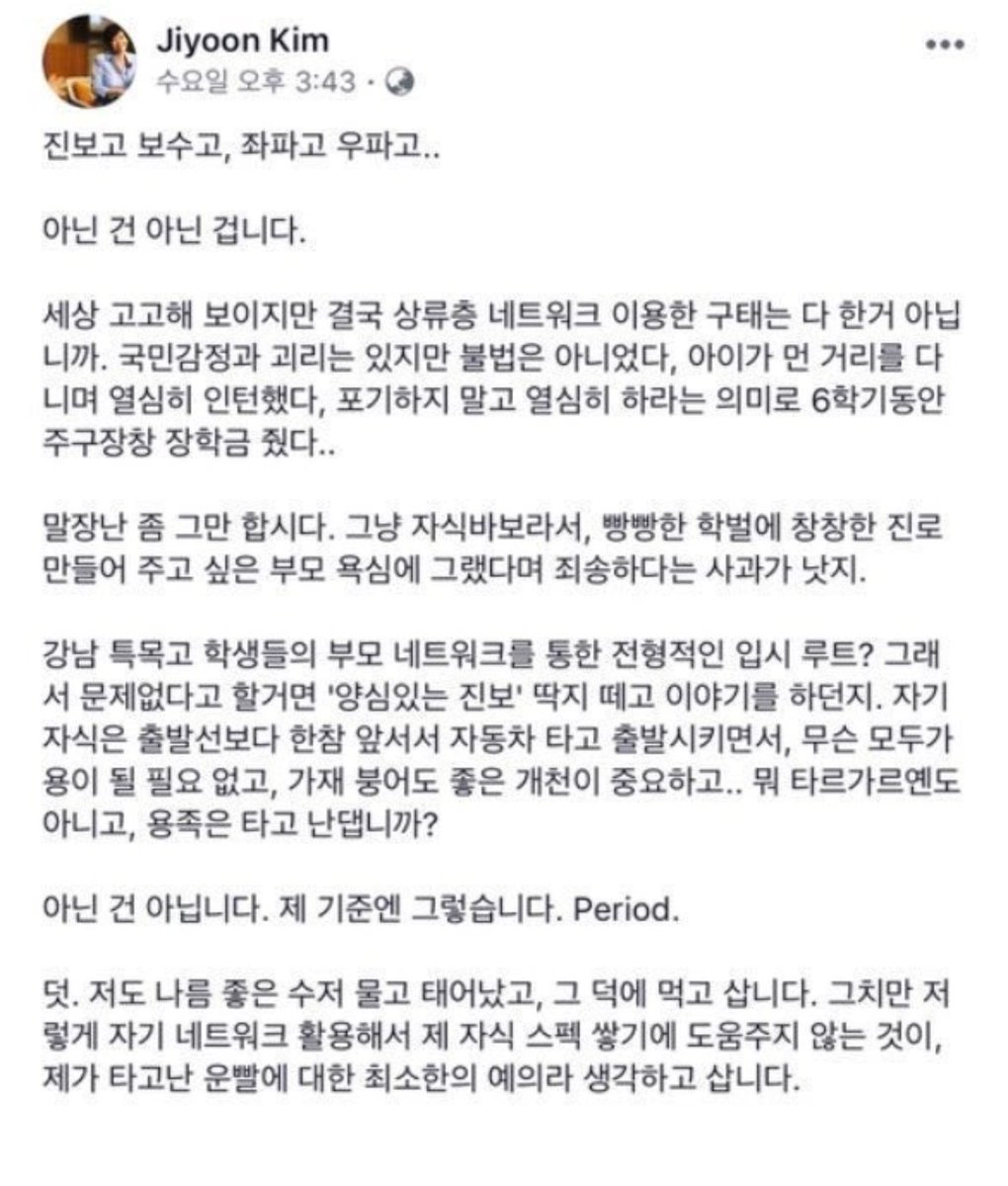 Jiyoon Kim
수요일 오후 3:43 ·

진보고 보수고, 좌파고 우파고..

아닌 건 아닌 겁니다.

세상 고고해 보이지만 결국 상류층 네트워크 이용한 구태는 다 한거 아닙니까. 국민감정과 괴리는 있지만 불법은 아니었다, 아이가 먼 거리를 다니며 열심히 인턴했다, 포기하지 말고 열심히 하라는 의미로 6학기동안 주구장창 장학금 줬다..

말장난 좀 그만 합시다. 그냥 자식바보라서, 빵빵한 학벌에 창창한 진로 만들어 주고 싶은 부모 욕심에 그랬다며 죄송하다는 사과가 낫지.

강남 특목고 학생들의 부모 네트워크를 통한 전형적인 입시 루트? 그래서 문제없다고 할거면 '양심있는 진보' 딱지 떼고 이야기를 하던지. 자기 자식은 출발선보다 한참 앞서서 자동차 타고 출발시키면서, 무슨 모두가 용이 될 필요 없고, 가재 붕어도 좋은 개천이 중요하고.. 뭐 타르가르옌도 아니고, 용족은 타고 난댑니까?

아닌 건 아닙니다. 제 기준엔 그렇습니다. Period.

덧. 저도 나름 좋은 수저 물고 태어났고, 그 덕에 먹고 삽니다. 그치만 저렇게 자기 네트워크 활용해서 제 자식 스펙 쌓기에 도움주지 않는 것이, 제가 타고난 운빨에 대한 최소한의 예의라 생각하고 삽니다.